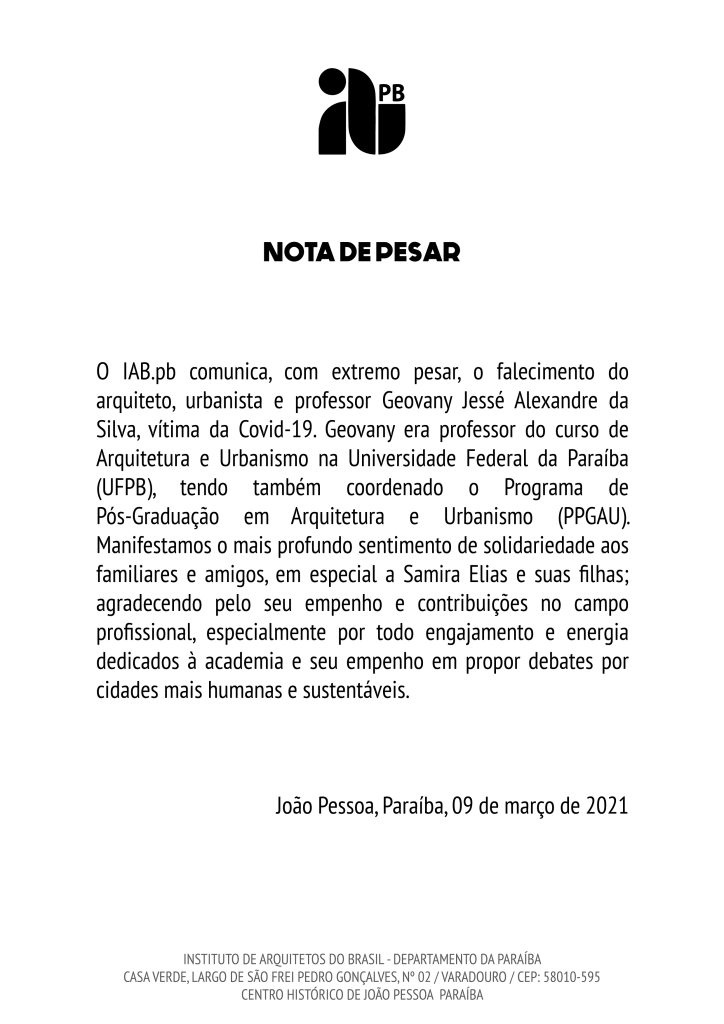 PB

NOTA DE PESAR

O IAB.pb comunica, com extremo pesar, o falecimento do arquiteto, urbanista e professor Geovany Jessé Alexandre da Silva, vítima da Covid-19. Geovany era professor do curso de Arquitetura e Urbanismo na Universidade Federal da Paraíba (UFPB), tendo também coordenado o Programa de Pós-Graduação em Arquitetura e Urbanismo (PPGAU). Manifestamos o mais profundo sentimento de solidariedade aos familiares e amigos, em especial a Samira Elias e suas filhas; agradecendo pelo seu empenho e contribuições no campo profissional, especialmente por todo engajamento e energia dedicados à academia e seu empenho em propor debates por cidades mais humanas e sustentáveis.

João Pessoa, Paraíba, 09 de março de 2021

INSTITUTO DE ARQUITETOS DO BRASIL - DEPARTAMENTO DA PARAÍBA
CASA VERDE, LARGO DE SÃO FREI PEDRO GONÇALVES, Nº 02 / VARADOURO / CEP: 58010-595
CENTRO HISTÓRICO DE JOÃO PESSOA PARAÍBA